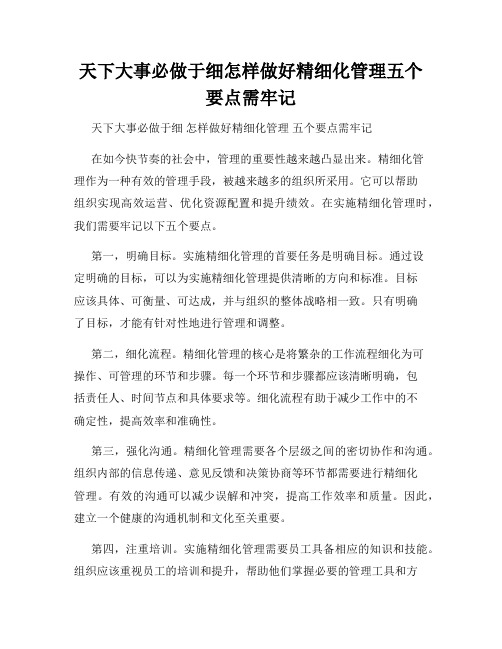 天下大事必做于细怎样做好精细化管理五个要点需牢记

天下大事必做于细 怎样做好精细化管理 五个要点需牢记

在如今快节奏的社会中，管理的重要性越来越凸显出来。精细化管理作为一种有效的管理手段，被越来越多的组织所采用。它可以帮助组织实现高效运营、优化资源配置和提升绩效。在实施精细化管理时，我们需要牢记以下五个要点。

第一，明确目标。实施精细化管理的首要任务是明确目标。通过设定明确的目标，可以为实施精细化管理提供清晰的方向和标准。目标应该具体、可衡量、可达成，并与组织的整体战略相一致。只有明确了目标，才能有针对性地进行管理和调整。

第二，细化流程。精细化管理的核心是将繁杂的工作流程细化为可操作、可管理的环节和步骤。每一个环节和步骤都应该清晰明确，包括责任人、时间节点和具体要求等。细化流程有助于减少工作中的不确定性，提高效率和准确性。

第三，强化沟通。精细化管理需要各个层级之间的密切协作和沟通。组织内部的信息传递、意见反馈和决策协商等环节都需要进行精细化管理。有效的沟通可以减少误解和冲突，提高工作效率和质量。因此，建立一个健康的沟通机制和文化至关重要。

第四，注重培训。实施精细化管理需要员工具备相应的知识和技能。组织应该重视员工的培训和提升，帮助他们掌握必要的管理工具和方